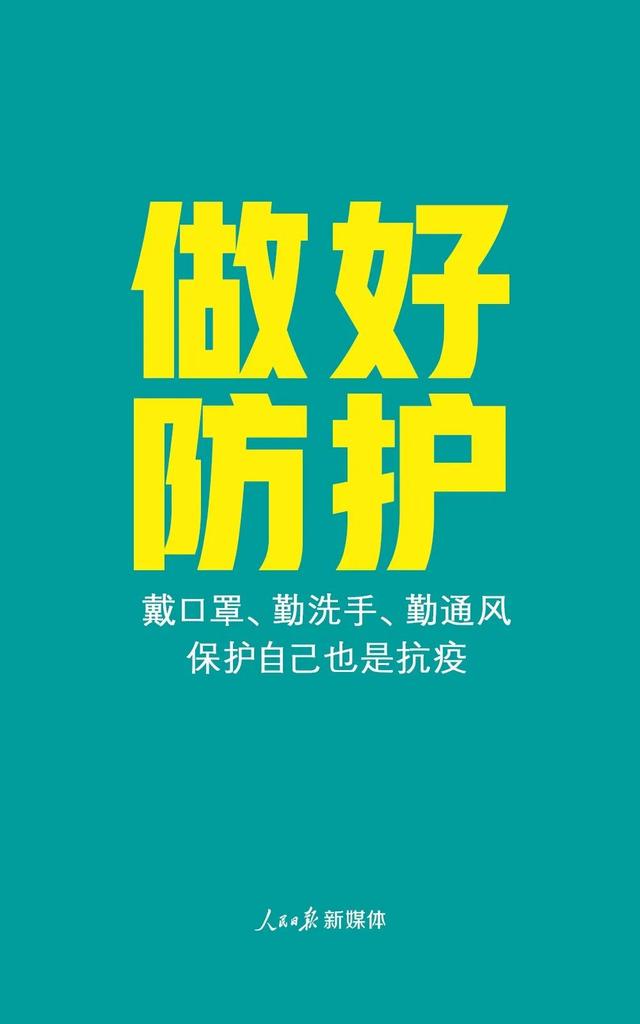 做好
防护

戴口罩、勤洗手、勤通风
保护自己也是抗疫

人民日报 新媒体